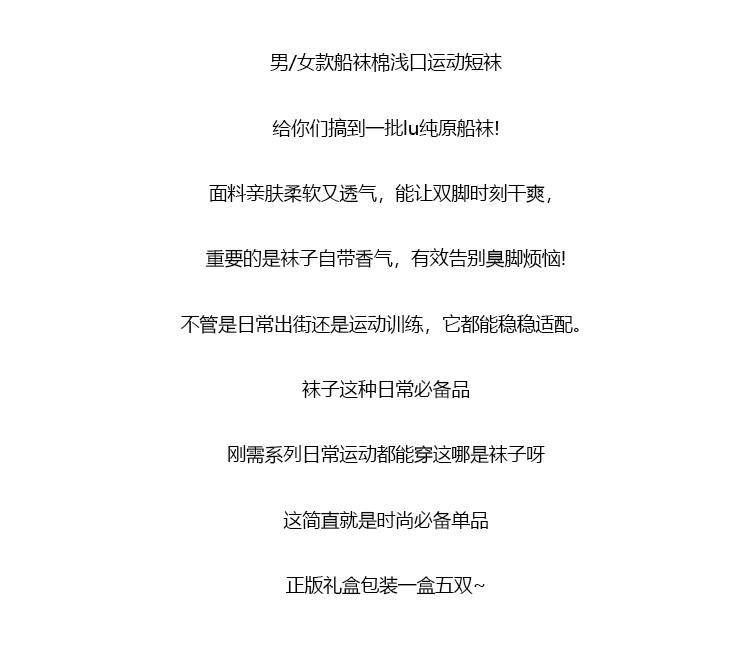 男/女款船袜棉浅口运动短袜

给你们搞到一批lu纯原船袜!

面料亲肤柔软又透气，能让双脚时刻干爽，

重要的是袜子自带香气，有效告别臭脚烦恼!

不管是日常出街还是运动训练，它都能稳稳适配。

袜子这种日常必备品

刚需系列日常运动都能穿这哪是袜子呀

这简直就是时尚必备单品

正版礼盒包装一盒五双~